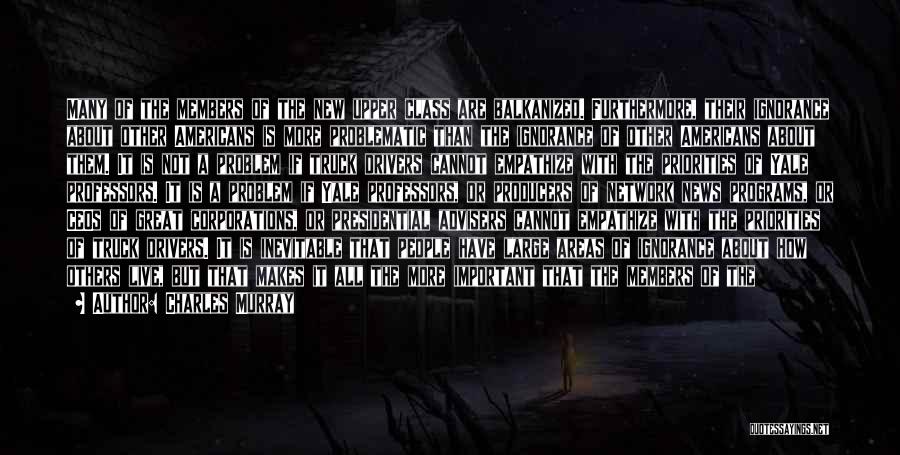 MANY OF THE MEMBERS OF THE NEW UPPER CLASS ARE BALKANIZED. FURTHERMORE, THEIR IGNORANCE ABOUT OTHER AMERICANS IS MORE PROBLEMATIC THAN THE IGNORANCE OF OTHER AMERICANS ABOUT THEM. IT IS NOT A PROBLEM IF TRUCK DRIVERS CANNOT EMPATHIZE WITH THE PRIORITIES OF YALE PROFESSORS. IT IS A PROBLEM IF YALE PROFESSORS, OR PRODUCERS OF NETWORK NEWS PROGRAMS, OR CEOS OF GREAT CORPORATIONS, OR PRESIDENTIAL ADVISERS CANNOT EMPATHIZE WITH THE PRIORITIES OF TRUCK DRIVERS. IT IS INEVITABLE THAT PEOPLE HAVE LARGE AREAS OF IGNORANCE ABOUT HOW OTHERS LIVE, BUT THAT MAKES IT ALL THE MORE IMPORTANT THAT THE MEMBERS OF THE

AUTHOR: CHARLES MURRAY

QUOTESSAYINGS.NET